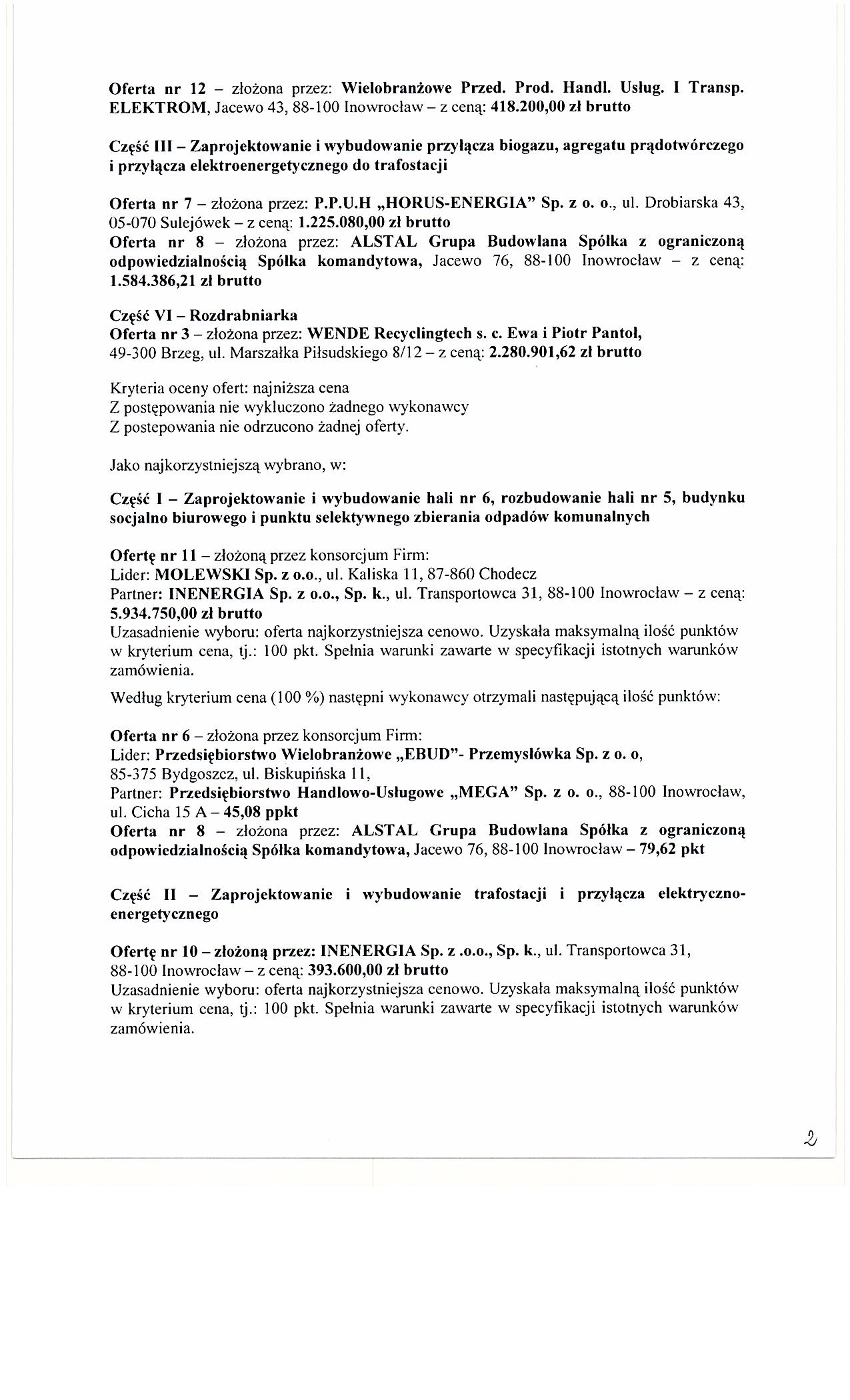 Oferta nr 12 – złożona przez: Wielobranżowe Przed. Prod. Handl. Usług. I Transp. ELEKTROM, Jacewo 43, 88-100 Inowrocław – z ceną: 418.200,00 zł brutto

Część III – Zaprojektowanie i wybudowanie przyłącza biogazu, agregatu prądotwórczego i przyłącza elektroenergetycznego do trafostacji

Oferta nr 7 – złożona przez: P.P.U.H „HORUS-ENERGIA" Sp. z o. o., ul. Drobiarska 43, 05-070 Sulejówek – z ceną: 1.225.080,00 zł brutto
Oferta nr 8 – złożona przez: ALSTAL Grupa Budowlana Spółka z ograniczoną odpowiedzialnością Spółka komandytowa, Jacewo 76, 88-100 Inowrocław – z ceną: 1.584.386,21 zł brutto

Część VI – Rozdrabniarka
Oferta nr 3 – złożona przez: WENDE Recyclingtech s. c. Ewa i Piotr Pantoł, 49-300 Brzeg, ul. Marszałka Piłsudskiego 8/12 – z ceną: 2.280.901,62 zł brutto

Kryteria oceny ofert: najniższa cena
Z postępowania nie wykluczono żadnego wykonawcy
Z postepowania nie odrzucono żadnej oferty.

Jako najkorzystniejszą wybrano, w:

Część I – Zaprojektowanie i wybudowanie hali nr 6, rozbudowanie hali nr 5, budynku socjalno biurowego i punktu selektywnego zbierania odpadów komunalnych

Ofertę nr 11 – złożoną przez konsorcjum Firm:
Lider: MOLEWSKI Sp. z o.o., ul. Kaliska 11, 87-860 Chodecz
Partner: INENERGIA Sp. z o.o., Sp. k., ul. Transportowca 31, 88-100 Inowrocław – z ceną: 5.934.750,00 zł brutto
Uzasadnienie wyboru: oferta najkorzystniejsza cenowo. Uzyskała maksymalną ilość punktów w kryterium cena, tj.: 100 pkt. Spełnia warunki zawarte w specyfikacji istotnych warunków zamówienia.
Według kryterium cena (100 %) następni wykonawcy otrzymali następującą ilość punktów:

Oferta nr 6 – złożona przez konsorcjum Firm:
Lider: Przedsiębiorstwo Wielobranżowe „EBUD"- Przemysłówka Sp. z o. o, 85-375 Bydgoszcz, ul. Biskupińska 11,
Partner: Przedsiębiorstwo Handlowo-Usługowe „MEGA" Sp. z o. o., 88-100 Inowrocław, ul. Cicha 15 A – 45,08 ppkt
Oferta nr 8 – złożona przez: ALSTAL Grupa Budowlana Spółka z ograniczoną odpowiedzialnością Spółka komandytowa, Jacewo 76, 88-100 Inowrocław – 79,62 pkt

Część II – Zaprojektowanie i wybudowanie trafostacji i przyłącza elektryczno-energetycznego

Ofertę nr 10 – złożoną przez: INENERGIA Sp. z .o.o., Sp. k., ul. Transportowca 31, 88-100 Inowrocław – z ceną: 393.600,00 zł brutto
Uzasadnienie wyboru: oferta najkorzystniejsza cenowo. Uzyskała maksymalną ilość punktów w kryterium cena, tj.: 100 pkt. Spełnia warunki zawarte w specyfikacji istotnych warunków zamówienia.

2